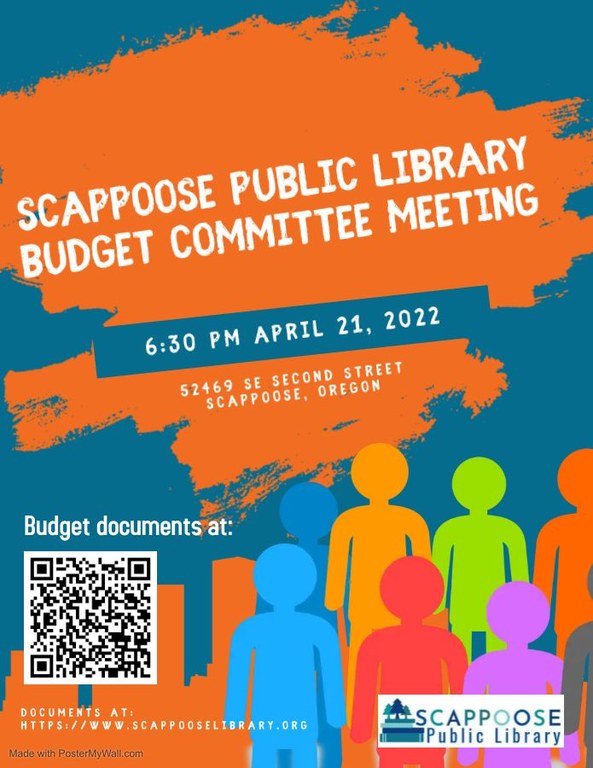 SCAPPOOSE PUBLIC LIBRARY BUDGET COMMITTEE MEETING

6:30 PM APRIL 21, 2022

52469 SE SECOND STREET
SCAPPOOSE, OREGON

Budget documents at:

DOCUMENTS AT:
HTTPS://WWW.SCAPPOOSELIBRARY.ORG

SCAPPOOSE Public Library

Made with PosterMyWall.com